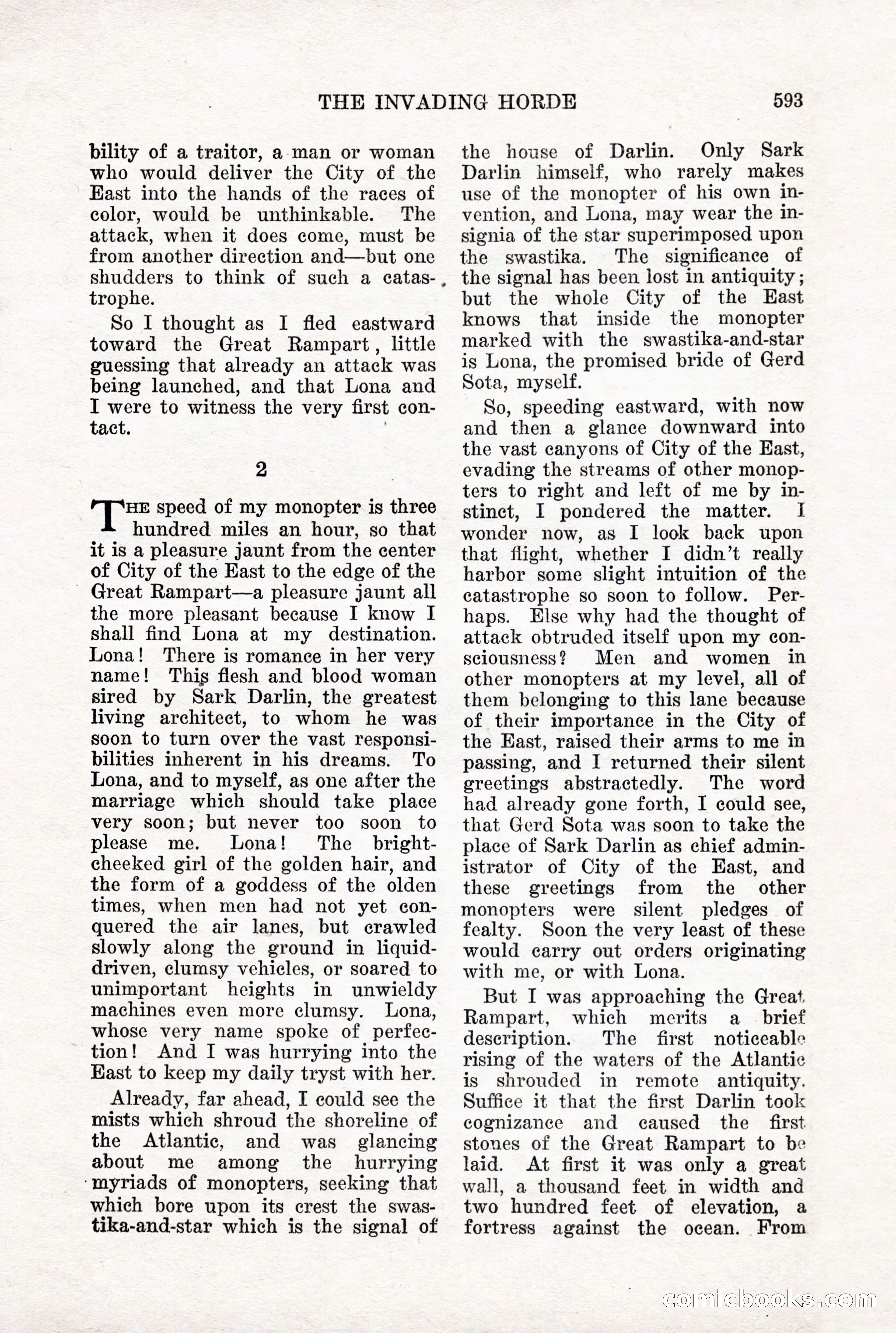 THE INVADING HORDE 593

bility of a traitor, a man or woman who would deliver the City of the East into the hands of the races of color, would be unthinkable. The attack, when it does come, must be from another direction and—but one shudders to think of such a catastrophe.

So I thought as I fled eastward toward the Great Rampart, little guessing that already an attack was being launched, and that Lona and I were to witness the very first contact.

2

THE speed of my monopter is three hundred miles an hour, so that it is a pleasure jaunt from the center of City of the East to the edge of the Great Rampart—a pleasure jaunt all the more pleasant because I know I shall find Lona at my destination. Lona! There is romance in her very name! This flesh and blood woman sired by Sark Darlin, the greatest living architect, to whom he was soon to turn over the vast responsibilities inherent in his dreams. To Lona, and to myself, as one after the marriage which should take place very soon; but never too soon to please me. Lona! The bright-cheeked girl of the golden hair, and the form of a goddess of the olden times, when men had not yet conquered the air lanes, but crawled slowly along the ground in liquid-driven, clumsy vehicles, or soared to unimportant heights in unwieldy machines even more clumsy. Lona, whose very name spoke of perfection! And I was hurrying into the East to keep my daily tryst with her.

Already, far ahead, I could see the mists which shroud the shoreline of the Atlantic, and was glancing about me among the hurrying myriads of monopters, seeking that which bore upon its crest the swastika-and-star which is the signal of the house of Darlin. Only Sark Darlin himself, who rarely makes use of the monopter of his own invention, and Lona, may wear the insignia of the star superimposed upon the swastika. The significance of the signal has been lost in antiquity; but the whole City of the East knows that inside the monopter marked with the swastika-and-star is Lona, the promised bride of Gerd Sota, myself.

So, speeding eastward, with now and then a glance downward into the vast canyons of City of the East, evading the streams of other monopters to right and left of me by instinct, I pondered the matter. I wonder now, as I look back upon that flight, whether I didn't really harbor some slight intuition of the catastrophe so soon to follow. Perhaps. Else why had the thought of attack obtruded itself upon my consciousness? Men and women in other monopters at my level, all of them belonging to this lane because of their importance in the City of the East, raised their arms to me in passing, and I returned their silent greetings abstractedly. The word had already gone forth, I could see, that Gerd Sota was soon to take the place of Sark Darlin as chief administrator of City of the East, and these greetings from the other monopters were silent pledges of fealty. Soon the very least of these would carry out orders originating with me, or with Lona.

But I was approaching the Great Rampart, which merits a brief description. The first noticeable rising of the waters of the Atlantic is shrouded in remote antiquity. Suffice it that the first Darlin took cognizance and caused the first stones of the Great Rampart to be laid. At first it was only a great wall, a thousand feet in width and two hundred feet of elevation, a fortress against the ocean. From

comicbooks.com